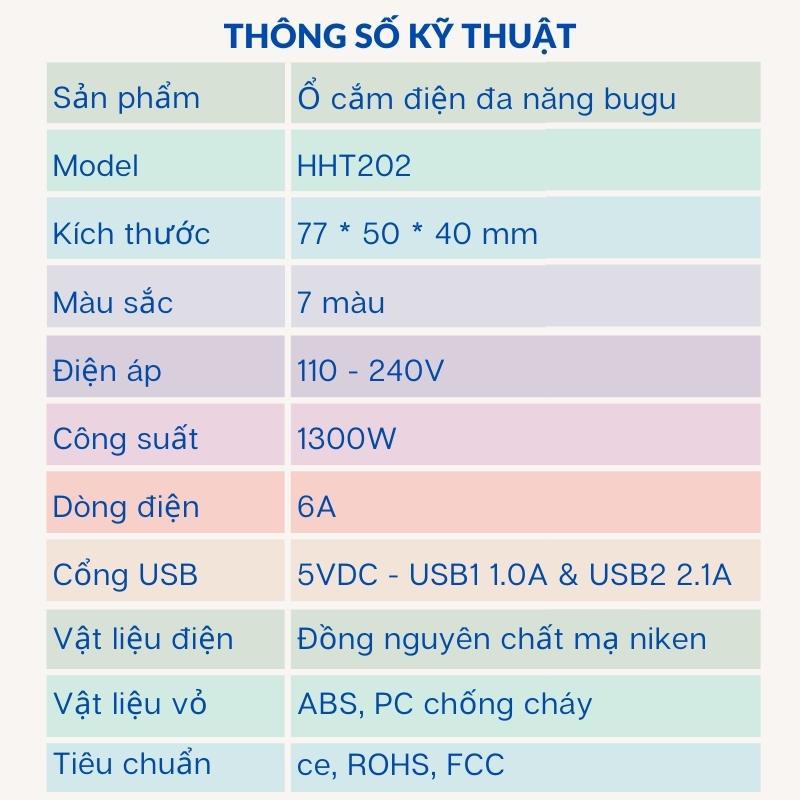 THÔNG SỐ KỸ THUẬT

| Sản phẩm | Ổ cắm điện đa năng bugu |
|---|---|
| Model | HHT202 |
| Kích thước | 77 * 50 * 40 mm |
| Màu sắc | 7 màu |
| Điện áp | 110 - 240V |
| Công suất | 1300W |
| Dòng điện | 6A |
| Cổng USB | 5VDC - USB1 1.0A & USB2 2.1A |
| Vật liệu điện | Đồng nguyên chất mạ niken |
| Vật liệu vỏ | ABS, PC chống cháy |
| Tiêu chuẩn | ce, ROHS, FCC |